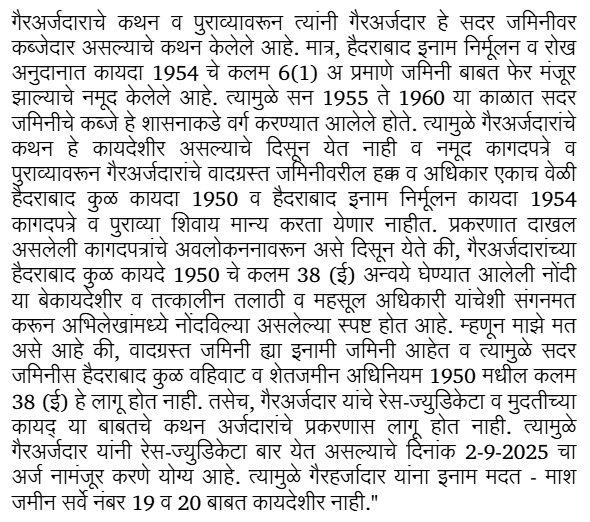 गैरअर्जदाराचे कथन व पुराव्यावरून त्यांनी गैरअर्जदार हे सदर जमिनीवर कब्जेदार असल्याचे कथन केलेले आहे. मात्र, हैदराबाद इनाम निर्मूलन व रोख अनुदानात कायदा 1954 चे कलम 6(1) अ प्रमाणे जमिनी बाबत फेर मंजूर झाल्याचे नमूद केलेले आहे. त्यामुळे सन 1955 ते 1960 या काळात सदर जमिनीचे कब्जे हे शासनाकडे वर्ग करण्यात आलेले होते. त्यामुळे गैरअर्जदारांचे कथन हे कायदेशीर असल्याचे दिसून येत नाही व नमूद कागदपत्रे व पुराव्यावरून गैरअर्जदारांचे वादग्रस्त जमिनीवरील हक्क व अधिकार एकाच वेळी हैदराबाद कुळ कायदा 1950 व हैदराबाद इनाम निर्मूलन कायदा 1954 कागदपत्रे व पुराव्या शिवाय मान्य करता येणार नाहीत. प्रकरणात दाखल असलेली कागदपत्रांचे अवलोकननावरून असे दिसून येते की, गैरअर्जदारांच्या हैदराबाद कुळ कायदे 1950 चे कलम 38 (ई) अन्वये घेण्यात आलेली नोंदी या बेकायदेशीर व तत्कालीन तलाठी व महसूल अधिकारी यांचेशी संगनमत करून अभिलेखांमध्ये नोंदविल्या असलेल्या स्पष्ट होत आहे. म्हणून माझे मत असे आहे की, वादग्रस्त जमिनी ह्या इनामी जमिनी आहेत व त्यामुळे सदर जमिनीस हैदराबाद कुळ वहिवाट व शेतजमीन अधिनियम 1950 मधील कलम 38 (ई) हे लागू होत नाही. तसेच, गैरअर्जदार यांचे रेस-ज्युडिकेटा व मुदतीच्या कायद् या बाबतचे कथन अर्जदारांचे प्रकरणास लागू होत नाही. त्यामुळे गैरअर्जदार यांनी रेस-ज्युडिकेटा बार येत असल्याचे दिनांक 2-9-2025 चा अर्ज नामंजूर करणे योग्य आहे. त्यामुळे गैरहर्जादार यांना इनाम मदत - माश जमीन सर्वे नंबर 19 व 20 बाबत कायदेशीर नाही."